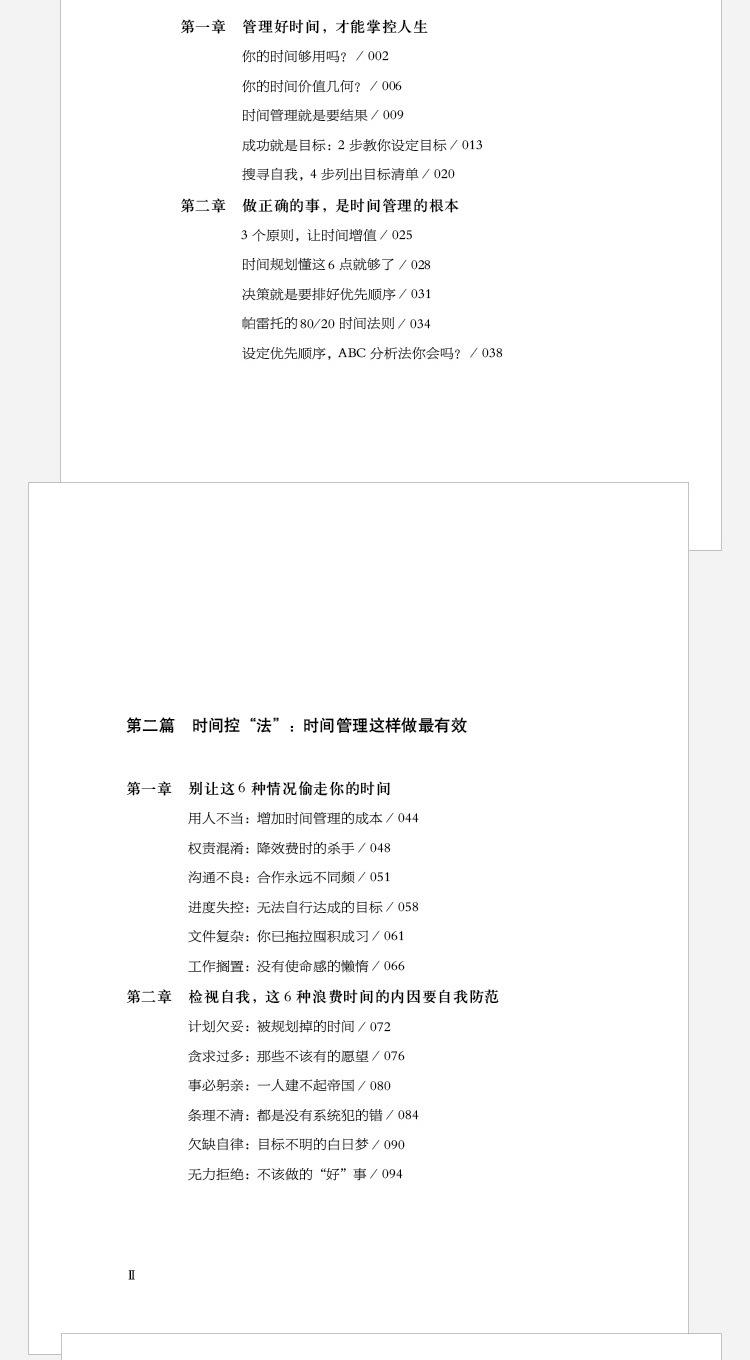 第一章　管理好时间，才能掌控人生

你的时间够用吗？ / 002

你的时间价值几何？ / 006

时间管理就是要结果 / 009

成功就是目标：2 步教你设定目标 / 013

搜寻自我，4 步列出目标清单 / 020

第二章　做正确的事，是时间管理的根本

3 个原则，让时间增值 / 025

时间规划懂这 6 点就够了 / 028

决策就是要排好优先顺序 / 031

帕雷托的 80/20 时间法则 / 034

设定优先顺序，ABC 分析法你会吗？ / 038

第二篇　时间控“法”：时间管理这样做最有效

第一章　别让这 6 种情况偷走你的时间

用人不当：增加时间管理的成本 / 044

权责混淆：降效费时的杀手 / 048

沟通不良：合作永远不同频 / 051

进度失控：无法自行达成的目标 / 058

文件复杂：你已拖拉囤积成习 / 061

工作搁置：没有使命感的懒惰 / 066

第二章　检视自我，这 6 种浪费时间的内因要自我防范

计划欠妥：被规划掉的时间 / 072

贪求过多：那些不该有的愿望 / 076

事必躬亲：一人建不起帝国 / 080

条理不清：都是没有系统犯的错 / 084

欠缺自律：目标不明的白日梦 / 090

无力拒绝：不该做的“好”事 / 094

Ⅱ